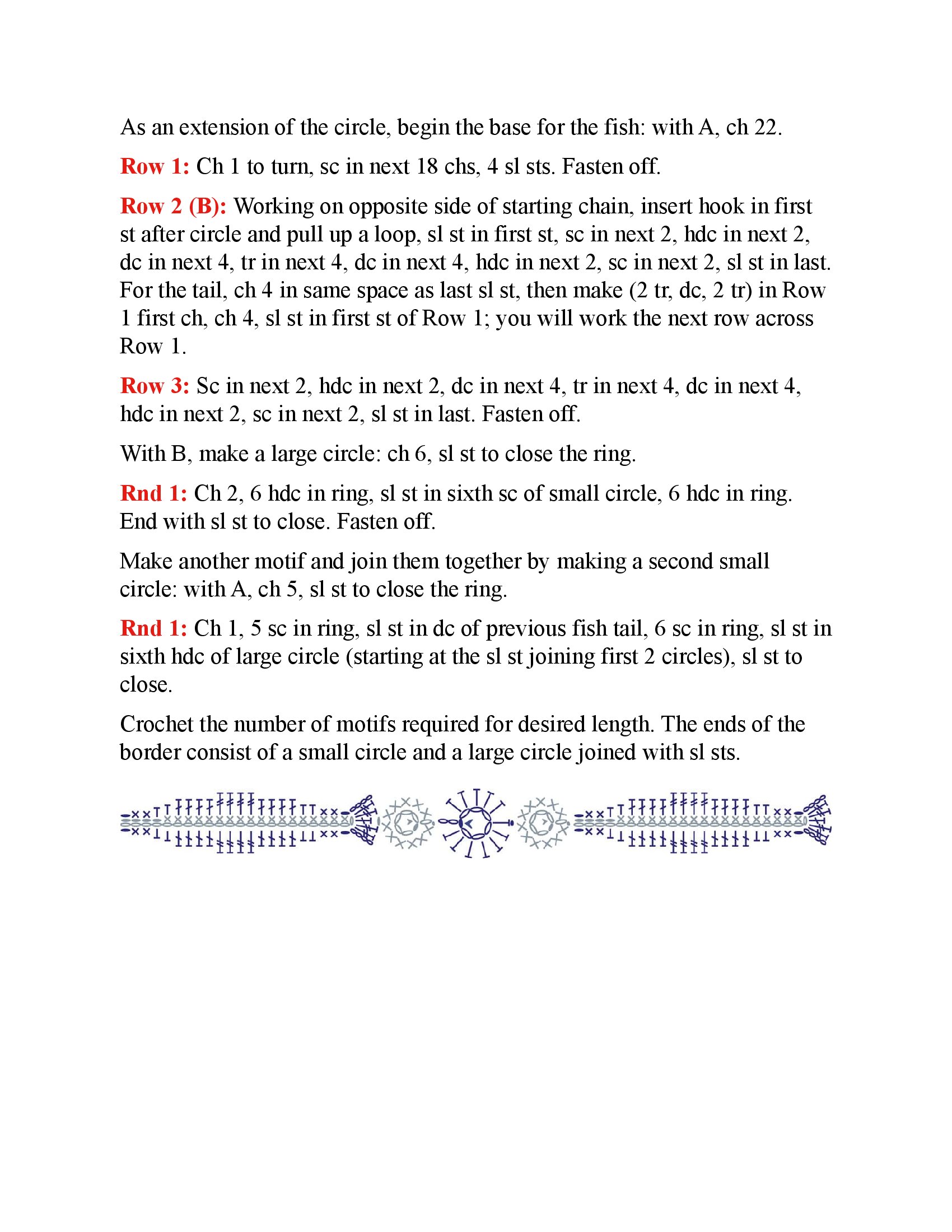 As an extension of the circle, begin the base for the fish: with A, ch 22.

Row 1: Ch 1 to turn, sc in next 18 chs, 4 sl sts. Fasten off.

Row 2 (B): Working on opposite side of starting chain, insert hook in first st after circle and pull up a loop, sl st in first st, sc in next 2, hdc in next 2, dc in next 4, tr in next 4, dc in next 4, hdc in next 2, sc in next 2, sl st in last. For the tail, ch 4 in same space as last sl st, then make (2 tr, dc, 2 tr) in Row 1 first ch, ch 4, sl st in first st of Row 1; you will work the next row across Row 1.

Row 3: Sc in next 2, hdc in next 2, dc in next 4, tr in next 4, dc in next 4, hdc in next 2, sc in next 2, sl st in last. Fasten off.

With B, make a large circle: ch 6, sl st to close the ring.

Rnd 1: Ch 2, 6 hdc in ring, sl st in sixth sc of small circle, 6 hdc in ring. End with sl st to close. Fasten off.

Make another motif and join them together by making a second small circle: with A, ch 5, sl st to close the ring.

Rnd 1: Ch 1, 5 sc in ring, sl st in dc of previous fish tail, 6 sc in ring, sl st in sixth hdc of large circle (starting at the sl st joining first 2 circles), sl st to close.

Crochet the number of motifs required for desired length. The ends of the border consist of a small circle and a large circle joined with sl sts.